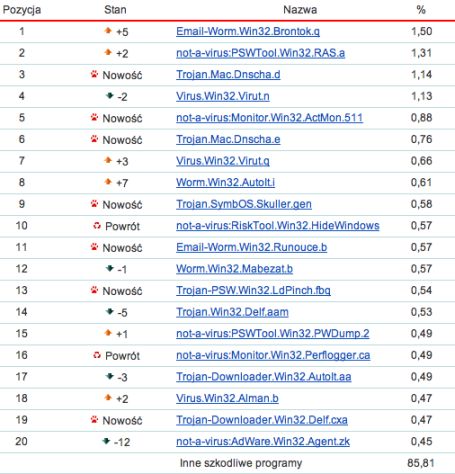 | Pozycja | Stan | Nazwa | % |
|---|---|---|---|
| 1 | +5 | Email-Worm.Win32.Brontok.q | 1,50 |
| 2 | +2 | not-a-virus:PSWTool.Win32.RAS.a | 1,31 |
| 3 | Nowość | Trojan.Mac.Dnscha.d | 1,14 |
| 4 | -2 | Virus.Win32.Virut.n | 1,13 |
| 5 | Nowość | not-a-virus:Monitor.Win32.ActMon.511 | 0,88 |
| 6 | Nowość | Trojan.Mac.Dnscha.e | 0,76 |
| 7 | +3 | Virus.Win32.Virut.q | 0,66 |
| 8 | +7 | Worm.Win32.AutoIt.i | 0,61 |
| 9 | Nowość | Trojan.SymbOS.Skuller.gen | 0,58 |
| 10 | Powrót | not-a-virus:RiskTool.Win32.HideWindows | 0,57 |
| 11 | Nowość | Email-Worm.Win32.Runouce.b | 0,57 |
| 12 | -1 | Worm.Win32.Mabezat.b | 0,57 |
| 13 | Nowość | Trojan-PSW.Win32.LdPinch.fbq | 0,54 |
| 14 | -5 | Trojan.Win32.Delf.aam | 0,53 |
| 15 | +1 | not-a-virus:PSWTool.Win32.PWDump.2 | 0,49 |
| 16 | Powrót | not-a-virus:Monitor.Win32.Perflogger.ca | 0,49 |
| 17 | -3 | Trojan-Downloader.Win32.AutoIt.aa | 0,49 |
| 18 | +2 | Virus.Win32.Alman.b | 0,47 |
| 19 | Nowość | Trojan-Downloader.Win32.Delf.cxa | 0,47 |
| 20 | -12 | not-a-virus:AdWare.Win32.Agent.zk | 0,45 |
| | | Inne szkodliwe programy | 85,81 |